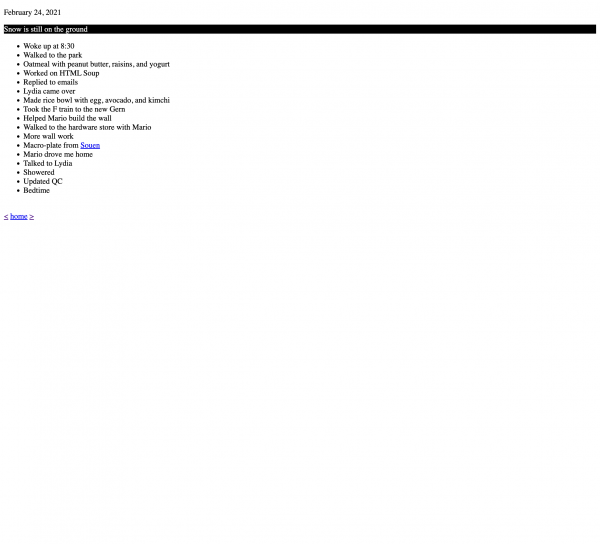 February 24, 2021

Snow is still on the ground

- Woke up at 8:30
- Walked to the park
- Oatmeal with peanut butter, raisins, and yogurt
- Worked on HTML Soup
- Replied to emails
- Lydia came over
- Made rice bowl with egg, avocado, and kimchi
- Took the F train to the new Gern
- Helped Mario build the wall
- Walked to the hardware store with Mario
- More wall work
- Macro-plate from Souen
- Mario drove me home
- Talked to Lydia
- Showered
- Updated QC
- Bedtime

< home >